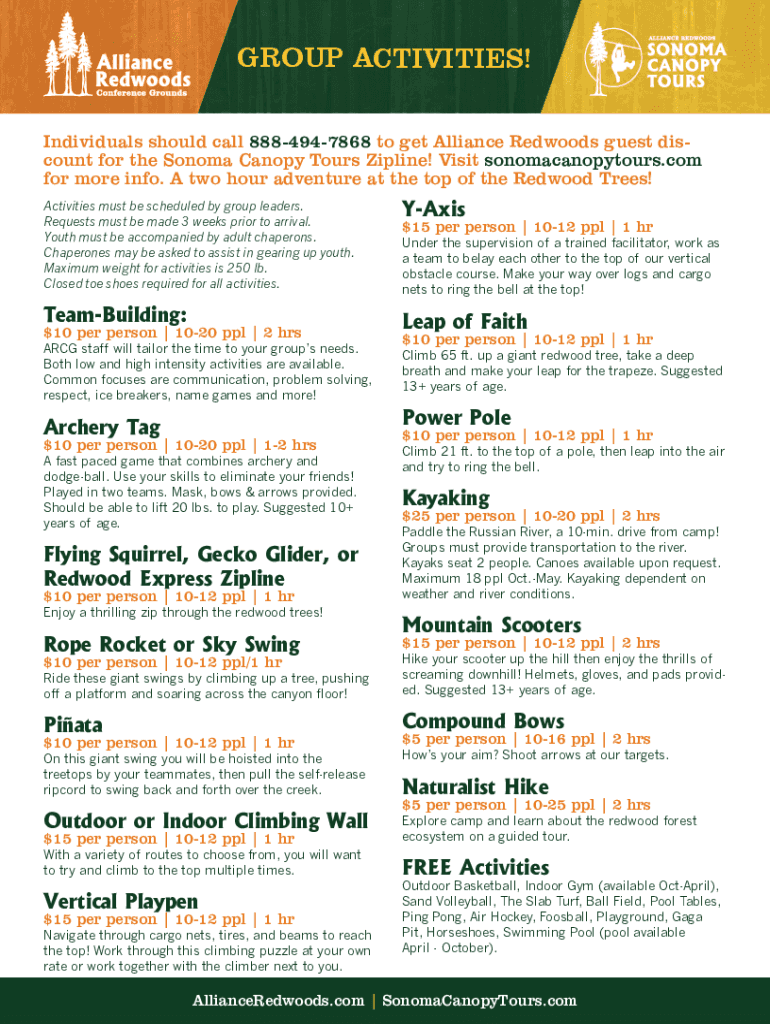 Alliance Redwoods
Conference Grounds

GROUP ACTIVITIES!

ALLIANCE REDWOODS
SONOMA CANOPY TOURS

Individuals should call 888-494-7868 to get Alliance Redwoods guest discount for the Sonoma Canopy Tours Zipline! Visit sonomacanopytours.com for more info. A two hour adventure at the top of the Redwood Trees!

Activities must be scheduled by group leaders.
Requests must be made 3 weeks prior to arrival.
Youth must be accompanied by adult chaperons.
Chaperones may be asked to assist in gearing up youth.
Maximum weight for activities is 250 lb.
Closed toe shoes required for all activities.

Team-Building:
$10 per person | 10-20 ppl | 2 hrs
ARCG staff will tailor the time to your group's needs. Both low and high intensity activities are available. Common focuses are communication, problem solving, respect, ice breakers, name games and more!

Archery Tag
$10 per person | 10-20 ppl | 1-2 hrs
A fast paced game that combines archery and dodge-ball. Use your skills to eliminate your friends! Played in two teams. Mask, bows & arrows provided. Should be able to lift 20 lbs. to play. Suggested 10+ years of age.

Flying Squirrel, Gecko Glider, or Redwood Express Zipline
$10 per person | 10-12 ppl | 1 hr
Enjoy a thrilling zip through the redwood trees!

Rope Rocket or Sky Swing
$10 per person | 10-12 ppl/1 hr
Ride these giant swings by climbing up a tree, pushing off a platform and soaring across the canyon floor!

Piñata
$10 per person | 10-12 ppl | 1 hr
On this giant swing you will be hoisted into the treetops by your teammates, then pull the self-release ripcord to swing back and forth over the creek.

Outdoor or Indoor Climbing Wall
$15 per person | 10-12 ppl | 1 hr
With a variety of routes to choose from, you will want to try and climb to the top multiple times.

Vertical Playpen
$15 per person | 10-12 ppl | 1 hr
Navigate through cargo nets, tires, and beams to reach the top! Work through this climbing puzzle at your own rate or work together with the climber next to you.

Y-Axis
$15 per person | 10-12 ppl | 1 hr
Under the supervision of a trained facilitator, work as a team to belay each other to the top of our vertical obstacle course. Make your way over logs and cargo nets to ring the bell at the top!

Leap of Faith
$10 per person | 10-12 ppl | 1 hr
Climb 65 ft. up a giant redwood tree, take a deep breath and make your leap for the trapeze. Suggested 13+ years of age.

Power Pole
$10 per person | 10-12 ppl | 1 hr
Climb 21 ft. to the top of a pole, then leap into the air and try to ring the bell.

Kayaking
$25 per person | 10-20 ppl | 2 hrs
Paddle the Russian River, a 10-min. drive from camp! Groups must provide transportation to the river. Kayaks seat 2 people. Canoes available upon request. Maximum 18 ppl Oct.-May. Kayaking dependent on weather and river conditions.

Mountain Scooters
$15 per person | 10-12 ppl | 2 hrs
Hike your scooter up the hill then enjoy the thrills of screaming downhill! Helmets, gloves, and pads provided. Suggested 13+ years of age.

Compound Bows
$5 per person | 10-16 ppl | 2 hrs
How's your aim? Shoot arrows at our targets.

Naturalist Hike
$5 per person | 10-25 ppl | 2 hrs
Explore camp and learn about the redwood forest ecosystem on a guided tour.

FREE Activities
Outdoor Basketball, Indoor Gym (available Oct-April), Sand Volleyball, The Slab Turf, Ball Field, Pool Tables, Ping Pong, Air Hockey, Foosball, Playground, Gaga Pit, Horseshoes, Swimming Pool (pool available April - October).

AllianceRedwoods.com | SonomaCanopyTours.com